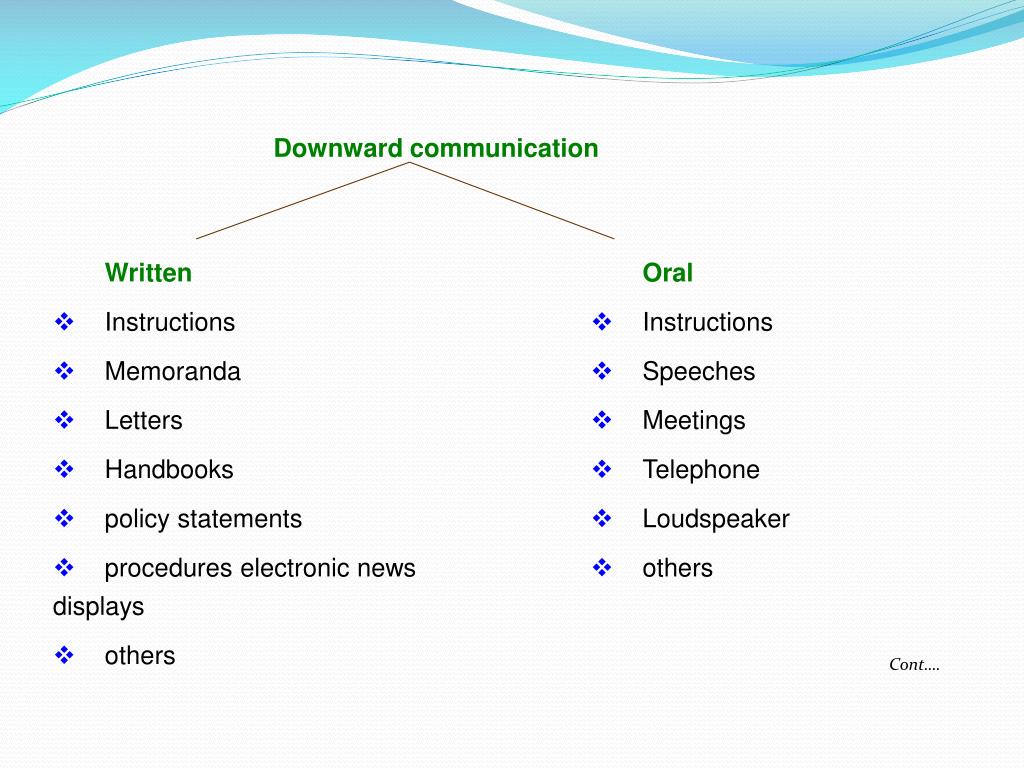 Downward communication

Written

❖ Instructions
❖ Memoranda
❖ Letters
❖ Handbooks
❖ policy statements
❖ procedures electronic news displays
❖ others

Oral

❖ Instructions
❖ Speeches
❖ Meetings
❖ Telephone
❖ Loudspeaker
❖ others

Cont….